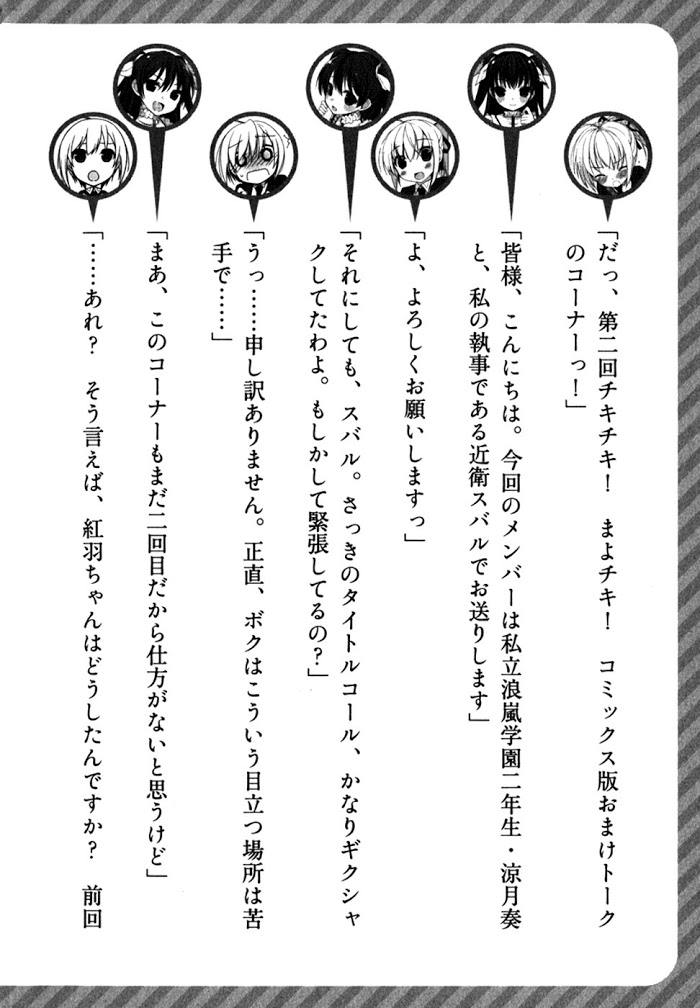 「だっ、第二回チキチキ！　まよチキ！　コミックス版おまけトークのコーナーっ！」

「皆様、こんにちは。今回のメンバーは私立浪嵐学園二年生・涼月奏と、私の執事である近衛スバルでお送りします」

「よ、よろしくお願いしますっ」

「それにしても、スバル。さっきのタイトルコール、かなりギクシャクしてたわよ。もしかして緊張してるの？」

「うっ……申し訳ありません。正直、ボクはこういう目立つ場所は苦手で……」

「まあ、このコーナーもまだ二回目だから仕方がないと思うけど」

「……あれ？　そう言えば、紅羽ちゃんはどうしたんですか？　前回